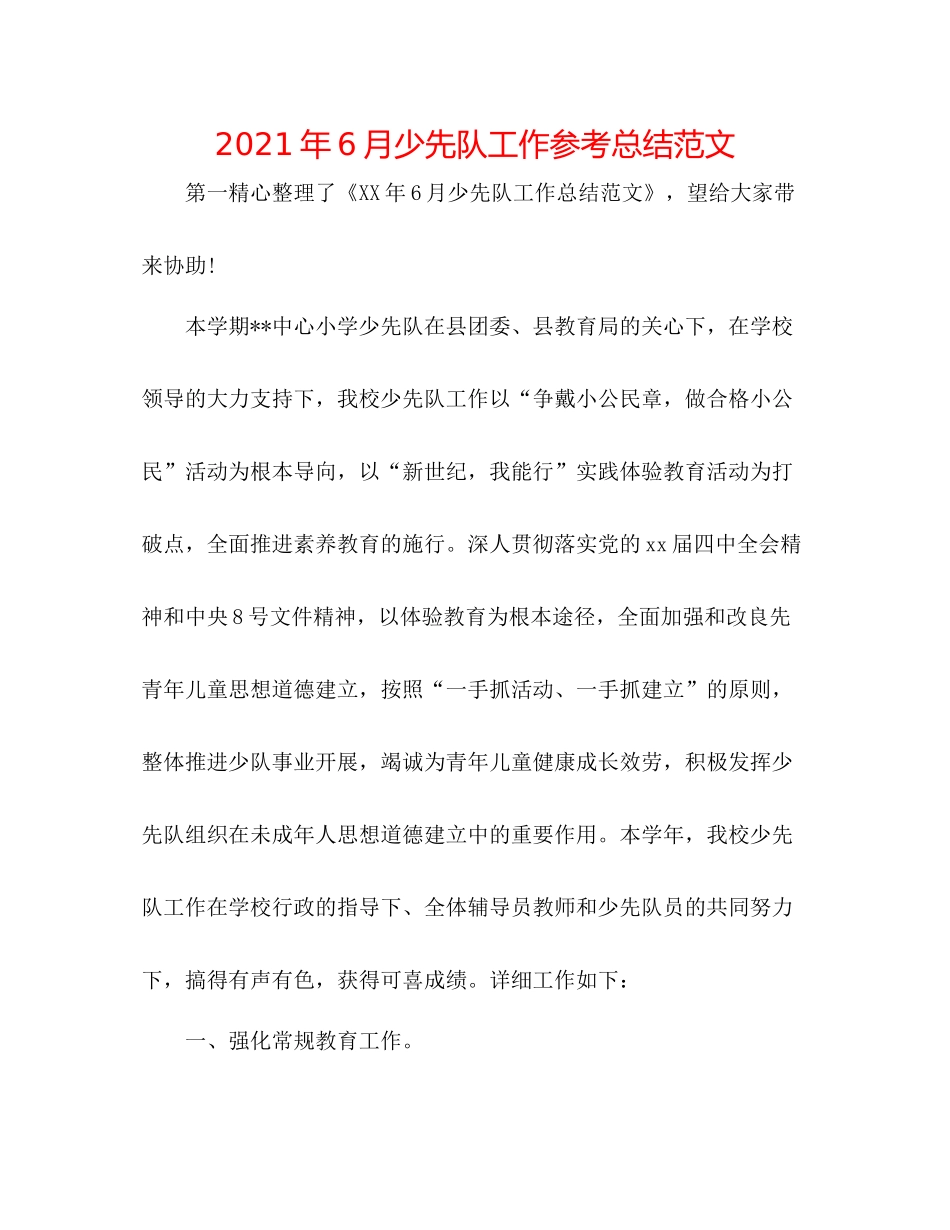 2021年6月少先队工作参考总结范文

第一精心整理了《XX年6月少先队工作总结范文》，望给大家带来协助!

本学期**中心小学少先队在县团委、县教育局的关心下，在学校领导的大力支持下，我校少先队工作以“争戴小公民章，做合格小公民”活动为根本导向，以“新世纪，我能行”实践体验教育活动为打破点，全面推进素养教育的施行。深人贯彻落实党的xx届四中全会精神和中央8号文件精神，以体验教育为根本途径，全面加强和改良先青年儿童思想道德建立，按照“一手抓活动、一手抓建立”的原则，整体推进少队事业开展，竭诚为青年儿童健康成长效劳，积极发挥少先队组织在未成年人思想道德建立中的重要作用。本学年，我校少先队工作在学校行政的指导下、全体辅导员教师和少先队员的共同努力下，搞得有声有色，获得可喜成绩。详细工作如下：

一、强化常规教育工作。